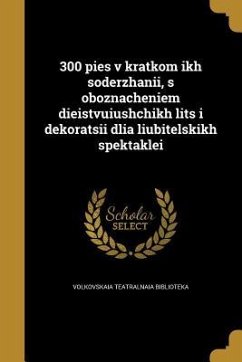 300 pies v kratkom ikh soderzhanii, s oboznacheniem dieistvuiushchikh lits i dekoratsii dlia liubitelskikh spektaklei

Scholar SELECT

VOLKOVSKAIA TEATRALNAIA BIBLIOTEKA